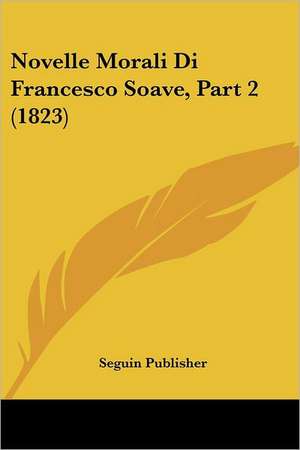 Novelle Morali Di Francesco Soave, Part 2 (1823)

Seguin Publisher